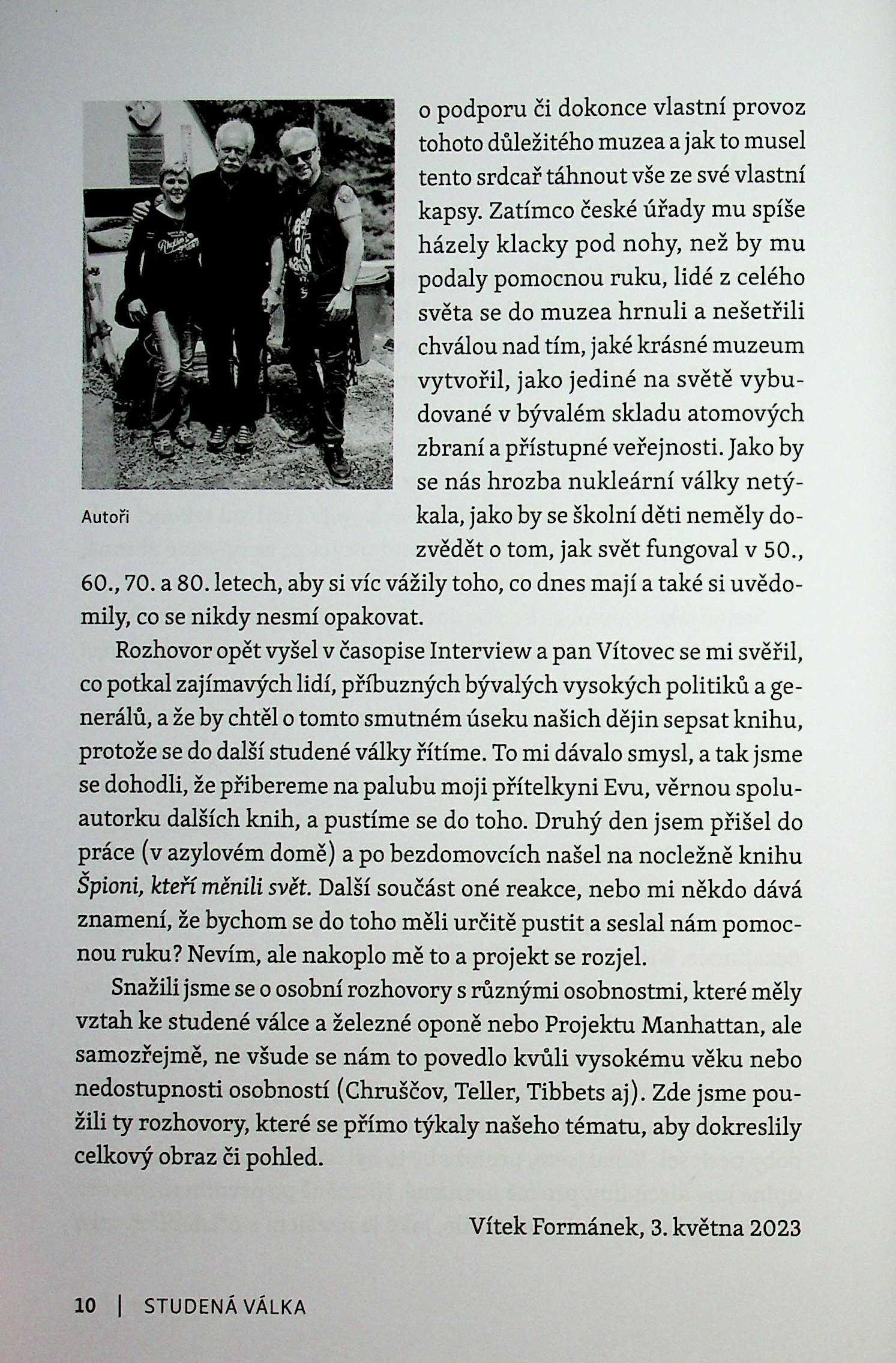 Autoři

o podporu či dokonce vlastní provoz tohoto důležitého muzea a jak to musel tento srdcař táhnout vše ze své vlastní kapsy. Zatímco české úřady mu spíše házely klacky pod nohy, než by mu podaly pomocnou ruku, lidé z celého světa se do muzea hrnuli a nešetřili chválou nad tím, jaké krásné muzeum vytvořil, jako jediné na světě vybudované v bývalém skladu atomových zbraní a přístupné veřejnosti. Jako by se nás hrozba nukleární války netýkala, jako by se školní děti neměly dozvědět o tom, jak svět fungoval v 50., 60., 70. a 80. letech, aby si víc vážily toho, co dnes mají a také si uvědomily, co se nikdy nesmí opakovat.

Rozhovor opět vyšel v časopise Interview a pan Vítovec se mi svěřil, co potkal zajímavých lidí, příbuzných bývalých vysokých politiků a generálů, a že by chtěl o tomto smutném úseku našich dějin sepsat knihu, protože se do další studené války řítíme. To mi dávalo smysl, a tak jsme se dohodli, že přibereme na palubu moji přítelkyni Evu, věrnou spoluautorku dalších knih, a pustíme se do toho. Druhý den jsem přišel do práce (v azylovém domě) a po bezdomovcích našel na nocležně knihu Špioni, kteří měnili svět. Další součást oné reakce, nebo mi někdo dává znamení, že bychom se do toho měli určitě pustit a seslal nám pomocnou ruku? Nevím, ale nakoplo mě to a projekt se rozjel.

Snažili jsme se o osobní rozhovory s různými osobnostmi, které měly vztah ke studené válce a železné oponě nebo Projektu Manhattan, ale samozřejmě, ne všude se nám to povedlo kvůli vysokému věku nebo nedostupnosti osobností (Chruščov, Teller, Tibbets aj). Zde jsme použili ty rozhovory, které se přímo týkaly našeho tématu, aby dokreslily celkový obraz či pohled.

Vítek Formánek, 3. května 2023

10 | STUDENÁ VÁLKA